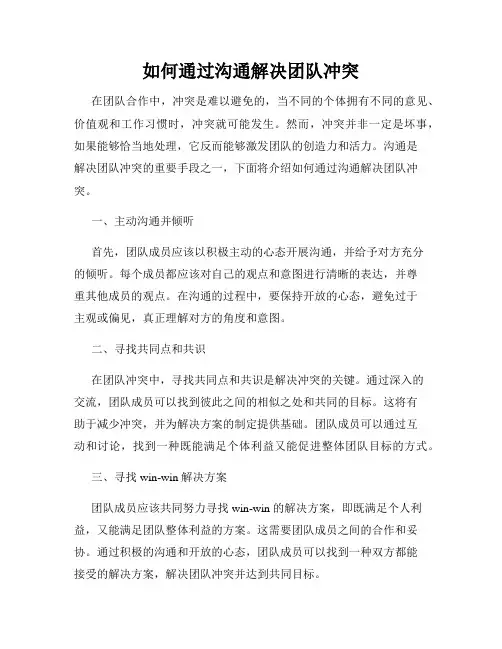 如何通过沟通解决团队冲突

在团队合作中，冲突是难以避免的，当不同的个体拥有不同的意见、价值观和工作习惯时，冲突就可能发生。然而，冲突并非一定是坏事，如果能够恰当地处理，它反而能够激发团队的创造力和活力。沟通是解决团队冲突的重要手段之一，下面将介绍如何通过沟通解决团队冲突。

一、主动沟通并倾听

首先，团队成员应该以积极主动的心态开展沟通，并给予对方充分的倾听。每个成员都应该对自己的观点和意图进行清晰的表达，并尊重其他成员的观点。在沟通的过程中，要保持开放的心态，避免过于主观或偏见，真正理解对方的角度和意图。

二、寻找共同点和共识

在团队冲突中，寻找共同点和共识是解决冲突的关键。通过深入的交流，团队成员可以找到彼此之间的相似之处和共同的目标。这将有助于减少冲突，并为解决方案的制定提供基础。团队成员可以通过互动和讨论，找到一种既能满足个体利益又能促进整体团队目标的方式。

三、寻找 win-win 解决方案

团队成员应该共同努力寻找 win-win 的解决方案，即既满足个人利益，又能满足团队整体利益的方案。这需要团队成员之间的合作和妥协。通过积极的沟通和开放的心态，团队成员可以找到一种双方都能接受的解决方案，解决团队冲突并达到共同目标。